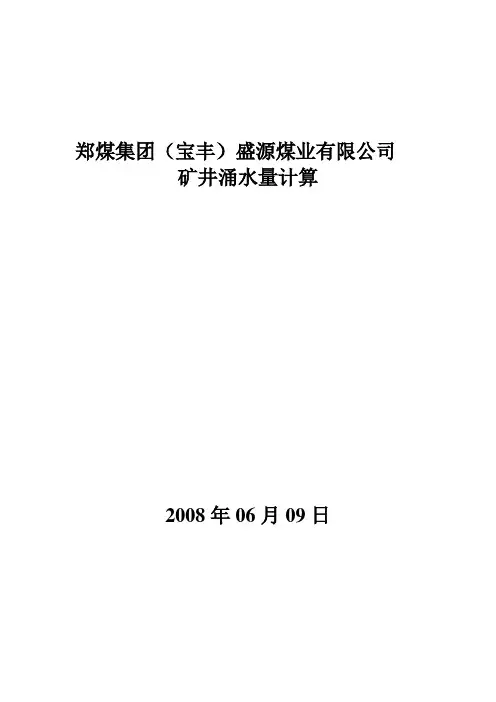 郑煤集团（宝丰）盛源煤业有限公司
矿井涌水量计算

2008年06月09日